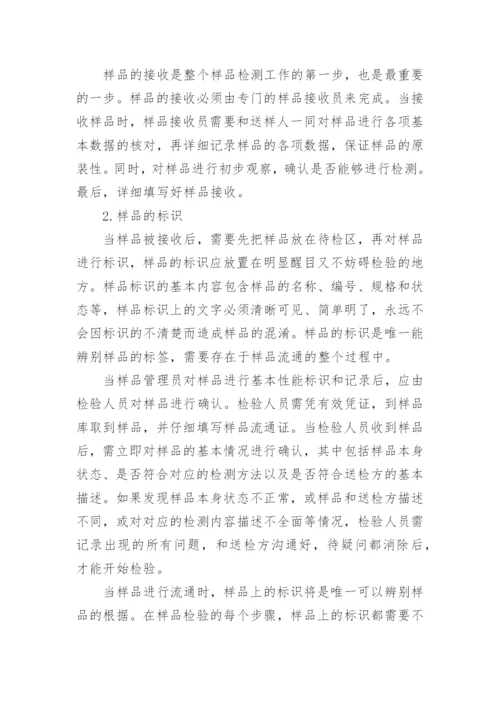 样品的接收是整个样品检测工作的第一步，也是最重要的一步。样品的接收必须由专门的样品接收员来完成。当接收样品时，样品接收员需要和送样人一同对样品进行各项基本数据的核对，再详细记录样品的各项数据，保证样品的原装性。同时，对样品进行初步观察，确认是否能够进行检测。最后，详细填写好样品接收。

2.样品的标识

当样品被接收后，需要先把样品放在待检区，再对样品进行标识，样品的标识应放置在明显醒目又不妨碍检验的地方。样品标识的基本内容包含样品的名称、编号、规格和状态等，样品标识上的文字必须清晰可见、简单明了，永远不会因标识的不清楚而造成样品的混淆。样品的标识是唯一能辨别样品的标签，需要存在于样品流通的整个过程中。

当样品管理员对样品进行基本性能标识和记录后，应由检验人员对样品进行确认。检验人员需凭有效凭证，到样品库取到样品，并仔细填写样品流通证。当检验人员收到样品后，需立即对样品的基本情况进行确认，其中包括样品本身状态、是否符合对应的检测方法以及是否符合送检方的基本描述。如果发现样品本身状态不正常，或样品和送检方描述不同，或对对应的检测内容描述不全面等情况，检验人员需记录出现的所有问题，和送检方沟通好，待疑问都消除后，才能开始检验。

当样品进行流通时，样品上的标识将是唯一可以辨别样品的根据。在样品检验的每个步骤，样品上的标识都需要不